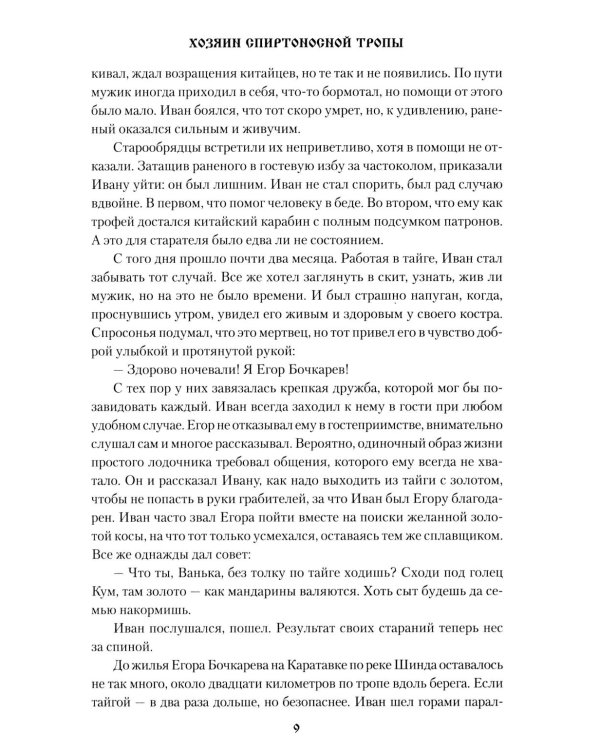 ХОЗЯИН СПИРТОНОСНОЙ ТРОПЫ

кивал, ждал возращения китайцев, но те так и не появились. По пути мужик иногда приходил в себя, что-то бормотал, но помощи от этого было мало. Иван боялся, что тот скоро умрет, но, к удивлению, раненый оказался сильным и живучим.

Старообрядцы встретили их неприветливо, хотя в помощи не отказали. Затащив раненого в гостевую избу за частоколом, приказали Ивану уйти: он был лишним. Иван не стал спорить, был рад случаю вдвойне. В первом, что помог человеку в беде. Во втором, что ему как трофей достался китайский карабин с полным подсумком патронов. А это для старателя было едва ли не состоянием.

С того дня прошло почти два месяца. Работая в тайге, Иван стал забывать тот случай. Все же хотел заглянуть в скит, узнать, жив ли мужик, но на это не было времени. И был страшно напуган, когда, проснувшись утром, увидел его живым и здоровым у своего костра. Спросонья подумал, что это мертвец, но тот привел его в чувство доброй улыбкой и протянутой рукой:

— Здорово ночевали! Я Егор Бочкарев!

С тех пор у них завязалась крепкая дружба, которой мог бы позавидовать каждый. Иван всегда заходил к нему в гости при любом удобном случае. Егор не отказывал ему в гостеприимстве, внимательно слушал сам и многое рассказывал. Вероятно, одиночный образ жизни простого лодочника требовал общения, которого ему всегда не хватало. Он и рассказал Ивану, как надо выходить из тайги с золотом, чтобы не попасть в руки грабителей, за что Иван был Егору благодарен. Иван часто звал Егора пойти вместе на поиски желанной золотой косы, на что тот только усмехался, оставаясь тем же сплавщиком. Все же однажды дал совет:

— Что ты, Ванька, без толку по тайге ходишь? Сходи под голец Кум, там золото — как мандарины валяются. Хоть сыт будешь да семью накормишь.

Иван послушался, пошел. Результат своих стараний теперь нес за спиной.

До жилья Егора Бочкарева на Каратавке по реке Шинда оставалось не так много, около двадцати километров по тропе вдоль берега. Если тайгой — в два раза дольше, но безопаснее. Иван шел горами парал-

9